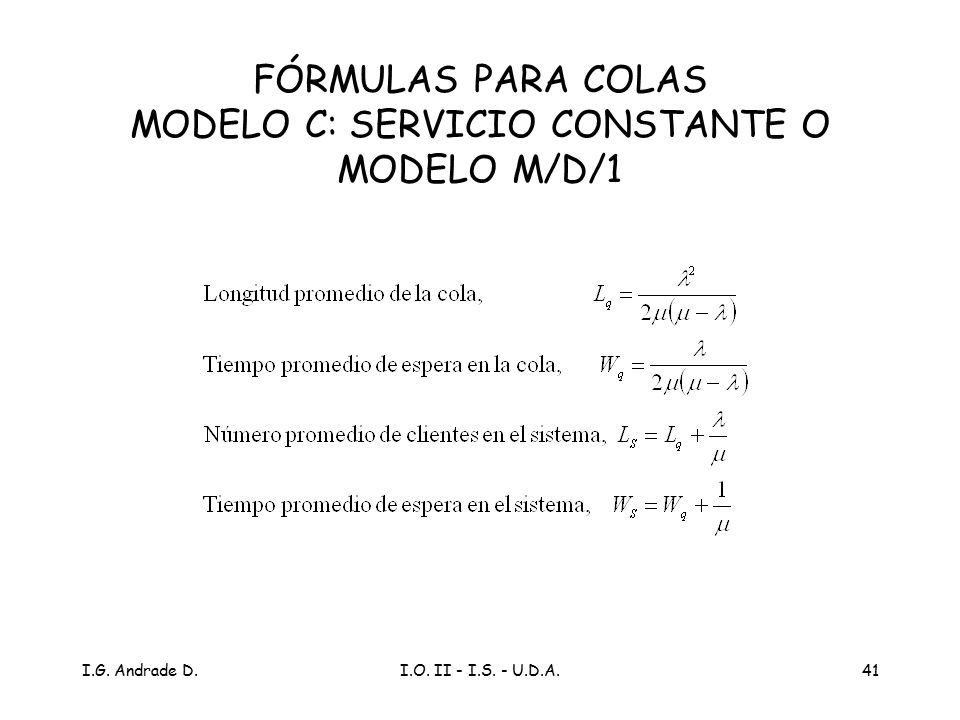 FÓRMULAS PARA COLAS
MODELO C: SERVICIO CONSTANTE O MODELO M/D/1

Longitud promedio de la cola, $L_q = \frac{\lambda^2}{2\mu(\mu - \lambda)}$

Tiempo promedio de espera en la cola, $W_q = \frac{\lambda}{2\mu(\mu - \lambda)}$

Número promedio de clientes en el sistema, $L_S = L_q + \frac{\lambda}{\mu}$

Tiempo promedio de espera en el sistema, $W_S = W_q + \frac{1}{\mu}$

I.G. Andrade D.

I.O. II - I.S. - U.D.A.

41